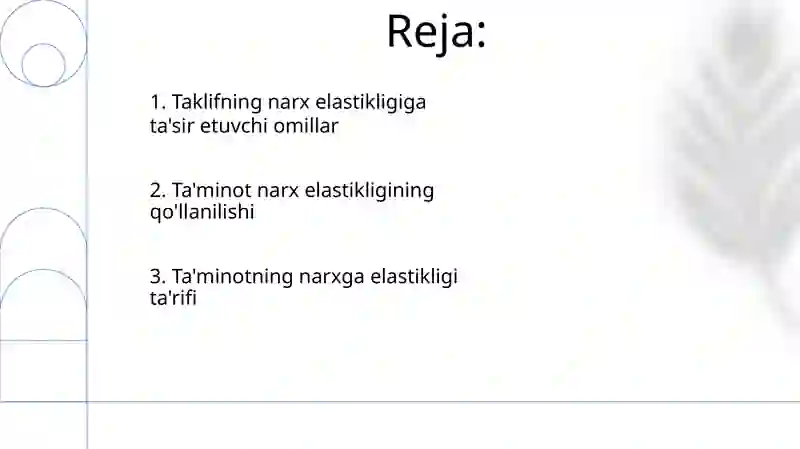 Reja:

1. Taklifning narx elastikligiga ta'sir etuvchi omillar

2. Ta'minot narx elastikligining qo'llanilishi

3. Ta'minotning narxga elastikligi ta'rifi